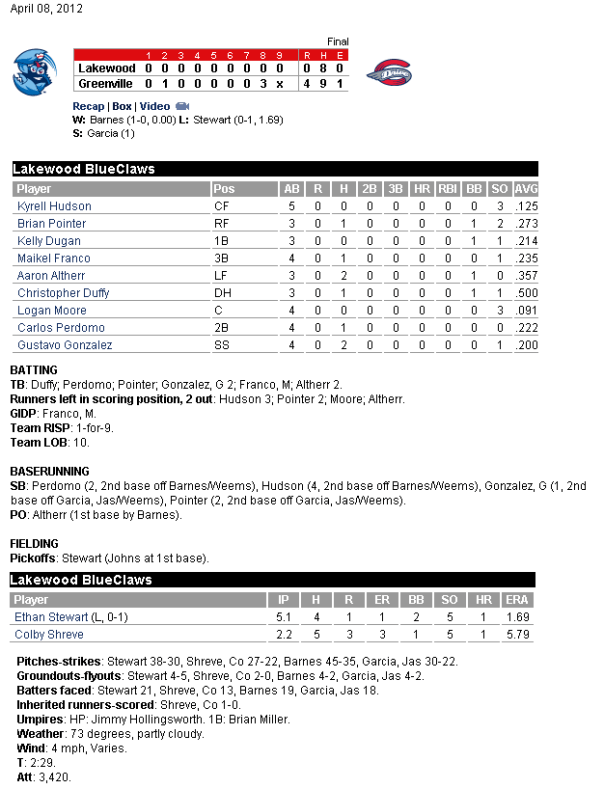 April 08, 2012

Final

| | 1 | 2 | 3 | 4 | 5 | 6 | 7 | 8 | 9 | R | H | E |
|---|---|---|---|---|---|---|---|---|---|---|---|---|
| Lakewood | 0 | 0 | 0 | 0 | 0 | 0 | 0 | 0 | 0 | 0 | 8 | 0 |
| Greenville | 0 | 1 | 0 | 0 | 0 | 0 | 0 | 3 | x | 4 | 9 | 1 |

Recap | Box | Video
W: Barnes (1-0, 0.00) L: Stewart (0-1, 1.69)
S: Garcia (1)

Lakewood BlueClaws

| Player | Pos | AB | R | H | 2B | 3B | HR | RBI | BB | SO | AVG |
|---|---|---|---|---|---|---|---|---|---|---|---|
| Kyrell Hudson | CF | 5 | 0 | 0 | 0 | 0 | 0 | 0 | 0 | 3 | .125 |
| Brian Pointer | RF | 3 | 0 | 1 | 0 | 0 | 0 | 0 | 1 | 2 | .273 |
| Kelly Dugan | 1B | 3 | 0 | 0 | 0 | 0 | 0 | 0 | 1 | 1 | .214 |
| Maikel Franco | 3B | 4 | 0 | 1 | 0 | 0 | 0 | 0 | 0 | 1 | .235 |
| Aaron Altherr | LF | 3 | 0 | 2 | 0 | 0 | 0 | 0 | 1 | 0 | .357 |
| Christopher Duffy | DH | 3 | 0 | 1 | 0 | 0 | 0 | 0 | 1 | 1 | .500 |
| Logan Moore | C | 4 | 0 | 0 | 0 | 0 | 0 | 0 | 0 | 3 | .091 |
| Carlos Perdomo | 2B | 4 | 0 | 1 | 0 | 0 | 0 | 0 | 0 | 0 | .222 |
| Gustavo Gonzalez | SS | 4 | 0 | 2 | 0 | 0 | 0 | 0 | 0 | 1 | .200 |

BATTING
TB: Duffy; Perdomo; Pointer; Gonzalez, G 2; Franco, M; Altherr 2.
Runners left in scoring position, 2 out: Hudson 3; Pointer 2; Moore; Altherr.
GIDP: Franco, M.
Team RISP: 1-for-9.
Team LOB: 10.

BASERUNNING
SB: Perdomo (2, 2nd base off Barnes/Weems), Hudson (4, 2nd base off Barnes/Weems), Gonzalez, G (1, 2nd base off Garcia, Jas/Weems), Pointer (2, 2nd base off Garcia, Jas/Weems).
PO: Altherr (1st base by Barnes).

FIELDING
Pickoffs: Stewart (Johns at 1st base).

Lakewood BlueClaws

| Player | IP | H | R | ER | BB | SO | HR | ERA |
|---|---|---|---|---|---|---|---|---|
| Ethan Stewart (L, 0-1) | 5.1 | 4 | 1 | 1 | 2 | 5 | 1 | 1.69 |
| Colby Shreve | 2.2 | 5 | 3 | 3 | 1 | 5 | 1 | 5.79 |

Pitches-strikes: Stewart 38-30, Shreve, Co 27-22, Barnes 45-35, Garcia, Jas 30-22.
Groundouts-flyouts: Stewart 4-5, Shreve, Co 2-0, Barnes 4-2, Garcia, Jas 4-2.
Batters faced: Stewart 21, Shreve, Co 13, Barnes 19, Garcia, Jas 18.
Inherited runners-scored: Shreve, Co 1-0.
Umpires: HP: Jimmy Hollingsworth. 1B: Brian Miller.
Weather: 73 degrees, partly cloudy.
Wind: 4 mph, Varies.
T: 2:29.
Att: 3,420.